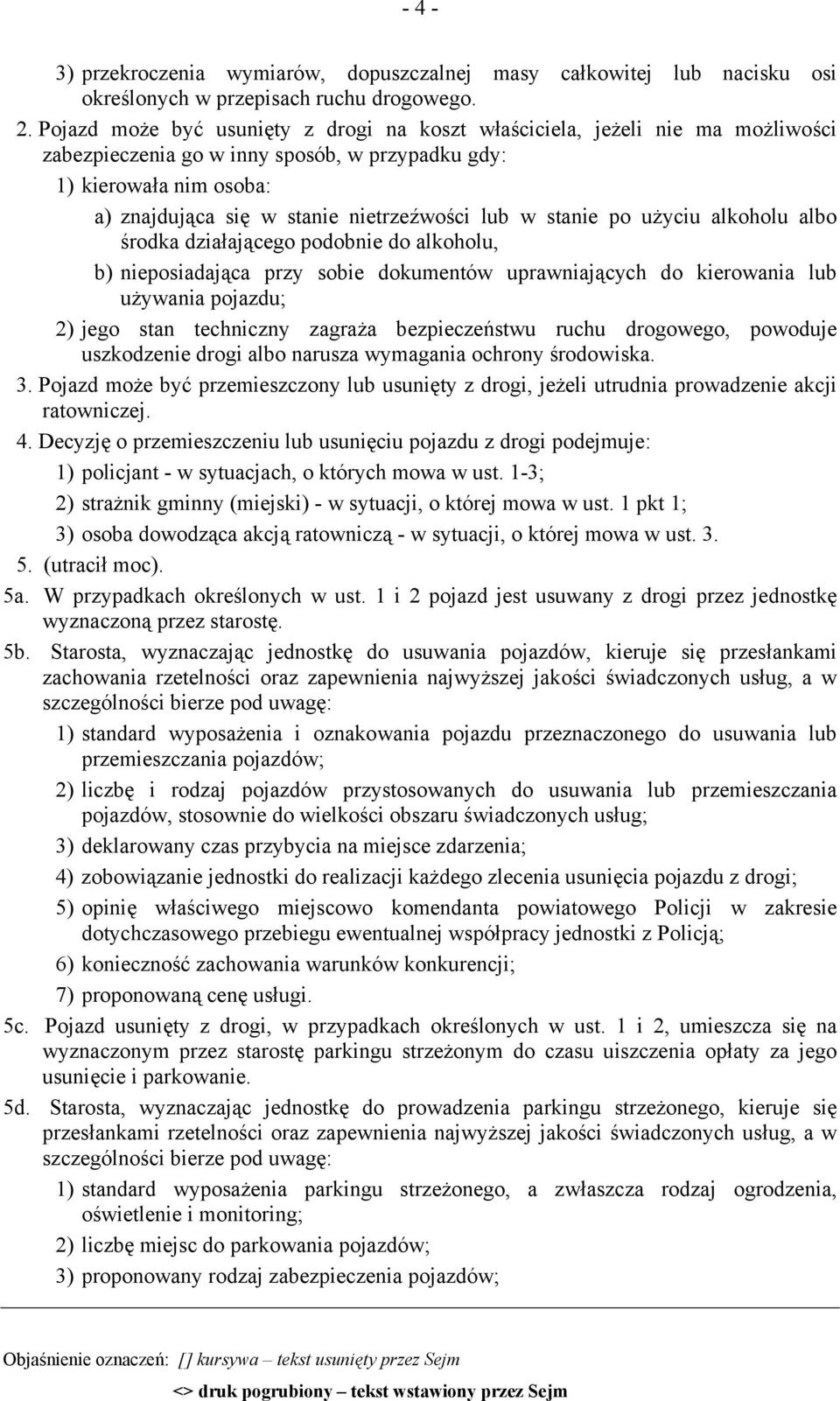 - 4 -

3) przekroczenia wymiarów, dopuszczalnej masy całkowitej lub nacisku osi określonych w przepisach ruchu drogowego.

2. Pojazd może być usunięty z drogi na koszt właściciela, jeżeli nie ma możliwości zabezpieczenia go w inny sposób, w przypadku gdy:

1) kierowała nim osoba:

a) znajdująca się w stanie nietrzeźwości lub w stanie po użyciu alkoholu albo środka działającego podobnie do alkoholu,

b) nieposiadająca przy sobie dokumentów uprawniających do kierowania lub używania pojazdu;

2) jego stan techniczny zagraża bezpieczeństwu ruchu drogowego, powoduje uszkodzenie drogi albo narusza wymagania ochrony środowiska.

3. Pojazd może być przemieszczony lub usunięty z drogi, jeżeli utrudnia prowadzenie akcji ratowniczej.

4. Decyzję o przemieszczeniu lub usunięciu pojazdu z drogi podejmuje:

1) policjant - w sytuacjach, o których mowa w ust. 1-3;

2) strażnik gminny (miejski) - w sytuacji, o której mowa w ust. 1 pkt 1;

3) osoba dowodząca akcją ratowniczą - w sytuacji, o której mowa w ust. 3.

5. (utracił moc).

5a. W przypadkach określonych w ust. 1 i 2 pojazd jest usuwany z drogi przez jednostkę wyznaczoną przez starostę.

5b. Starosta, wyznaczając jednostkę do usuwania pojazdów, kieruje się przesłankami zachowania rzetelności oraz zapewnienia najwyższej jakości świadczonych usług, a w szczególności bierze pod uwagę:

1) standard wyposażenia i oznakowania pojazdu przeznaczonego do usuwania lub przemieszczania pojazdów;

2) liczbę i rodzaj pojazdów przystosowanych do usuwania lub przemieszczania pojazdów, stosownie do wielkości obszaru świadczonych usług;

3) deklarowany czas przybycia na miejsce zdarzenia;

4) zobowiązanie jednostki do realizacji każdego zlecenia usunięcia pojazdu z drogi;

5) opinię właściwego miejscowo komendanta powiatowego Policji w zakresie dotychczasowego przebiegu ewentualnej współpracy jednostki z Policją;

6) konieczność zachowania warunków konkurencji;

7) proponowaną cenę usługi.

5c. Pojazd usunięty z drogi, w przypadkach określonych w ust. 1 i 2, umieszcza się na wyznaczonym przez starostę parkingu strzeżonym do czasu uiszczenia opłaty za jego usunięcie i parkowanie.

5d. Starosta, wyznaczając jednostkę do prowadzenia parkingu strzeżonego, kieruje się przesłankami rzetelności oraz zapewnienia najwyższej jakości świadczonych usług, a w szczególności bierze pod uwagę:

1) standard wyposażenia parkingu strzeżonego, a zwłaszcza rodzaj ogrodzenia, oświetlenie i monitoring;

2) liczbę miejsc do parkowania pojazdów;

3) proponowany rodzaj zabezpieczenia pojazdów;

Objaśnienie oznaczeń: [] kursywa – tekst usunięty przez Sejm

<> druk pogrubiony – tekst wstawiony przez Sejm